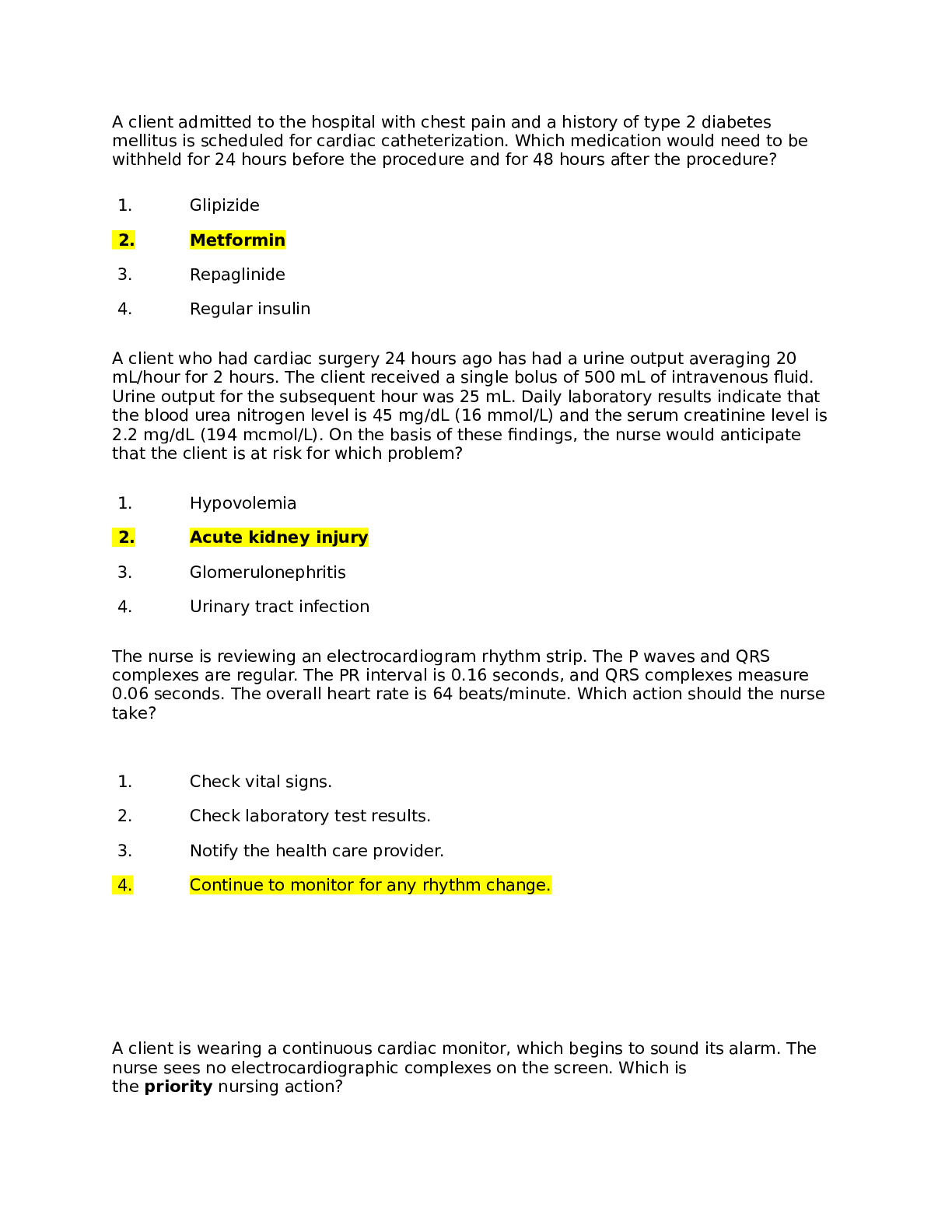 A client admitted to the hospital with chest pain and a history of type 2 diabetes mellitus is scheduled for cardiac catheterization. Which medication would need to be withheld for 24 hours before the procedure and for 48 hours after the procedure?

1. Glipizide

2. Metformin

3. Repaglinide

4. Regular insulin

A client who had cardiac surgery 24 hours ago has had a urine output averaging 20 mL/hour for 2 hours. The client received a single bolus of 500 mL of intravenous fluid. Urine output for the subsequent hour was 25 mL. Daily laboratory results indicate that the blood urea nitrogen level is 45 mg/dL (16 mmol/L) and the serum creatinine level is 2.2 mg/dL (194 mcmol/L). On the basis of these findings, the nurse would anticipate that the client is at risk for which problem?

1. Hypovolemia

2. Acute kidney injury

3. Glomerulonephritis

4. Urinary tract infection

The nurse is reviewing an electrocardiogram rhythm strip. The P waves and QRS complexes are regular. The PR interval is 0.16 seconds, and QRS complexes measure 0.06 seconds. The overall heart rate is 64 beats/minute. Which action should the nurse take?

1. Check vital signs.

2. Check laboratory test results.

3. Notify the health care provider.

4. Continue to monitor for any rhythm change.

A client is wearing a continuous cardiac monitor, which begins to sound its alarm. The nurse sees no electrocardiographic complexes on the screen. Which is the priority nursing action?